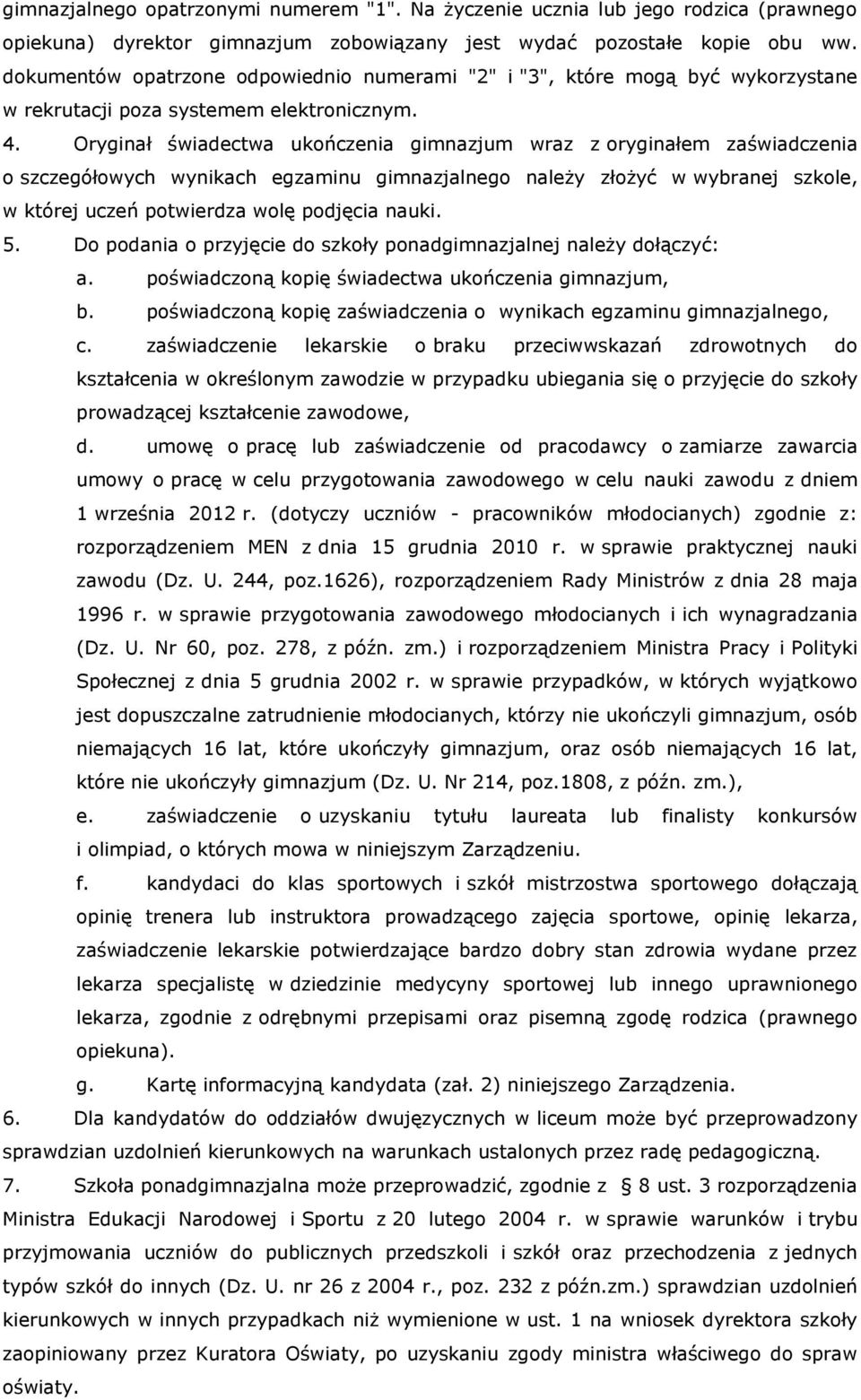 gimnazjalnego opatrzonymi numerem "1". Na życzenie ucznia lub jego rodzica (prawnego opiekuna) dyrektor gimnazjum zobowiązany jest wydać pozostałe kopie obu ww. dokumentów opatrzone odpowiednio numerami "2" i "3", które mogą być wykorzystane w rekrutacji poza systemem elektronicznym.

4. Oryginał świadectwa ukończenia gimnazjum wraz z oryginałem zaświadczenia o szczegółowych wynikach egzaminu gimnazjalnego należy złożyć w wybranej szkole, w której uczeń potwierdza wolę podjęcia nauki.

5. Do podania o przyjęcie do szkoły ponadgimnazjalnej należy dołączyć:

a. poświadczoną kopię świadectwa ukończenia gimnazjum,

b. poświadczoną kopię zaświadczenia o wynikach egzaminu gimnazjalnego,

c. zaświadczenie lekarskie o braku przeciwwskazań zdrowotnych do kształcenia w określonym zawodzie w przypadku ubiegania się o przyjęcie do szkoły prowadzącej kształcenie zawodowe,

d. umowę o pracę lub zaświadczenie od pracodawcy o zamiarze zawarcia umowy o pracę w celu przygotowania zawodowego w celu nauki zawodu z dniem 1 września 2012 r. (dotyczy uczniów - pracowników młodocianych) zgodnie z: rozporządzeniem MEN z dnia 15 grudnia 2010 r. w sprawie praktycznej nauki zawodu (Dz. U. 244, poz.1626), rozporządzeniem Rady Ministrów z dnia 28 maja 1996 r. w sprawie przygotowania zawodowego młodocianych i ich wynagradzania (Dz. U. Nr 60, poz. 278, z późn. zm.) i rozporządzeniem Ministra Pracy i Polityki Społecznej z dnia 5 grudnia 2002 r. w sprawie przypadków, w których wyjątkowo jest dopuszczalne zatrudnienie młodocianych, którzy nie ukończyli gimnazjum, osób niemających 16 lat, które ukończyły gimnazjum, oraz osób niemających 16 lat, które nie ukończyły gimnazjum (Dz. U. Nr 214, poz.1808, z późn. zm.),

e. zaświadczenie o uzyskaniu tytułu laureata lub finalisty konkursów i olimpiad, o których mowa w niniejszym Zarządzeniu.

f. kandydaci do klas sportowych i szkół mistrzostwa sportowego dołączają opinię trenera lub instruktora prowadzącego zajęcia sportowe, opinię lekarza, zaświadczenie lekarskie potwierdzające bardzo dobry stan zdrowia wydane przez lekarza specjalistę w dziedzinie medycyny sportowej lub innego uprawnionego lekarza, zgodnie z odrębnymi przepisami oraz pisemną zgodę rodzica (prawnego opiekuna).

g. Kartę informacyjną kandydata (zał. 2) niniejszego Zarządzenia.

6. Dla kandydatów do oddziałów dwujęzycznych w liceum może być przeprowadzony sprawdzian uzdolnień kierunkowych na warunkach ustalonych przez radę pedagogiczną.

7. Szkoła ponadgimnazjalna może przeprowadzić, zgodnie z § 8 ust. 3 rozporządzenia Ministra Edukacji Narodowej i Sportu z 20 lutego 2004 r. w sprawie warunków i trybu przyjmowania uczniów do publicznych przedszkoli i szkół oraz przechodzenia z jednych typów szkół do innych (Dz. U. nr 26 z 2004 r., poz. 232 z późn.zm.) sprawdzian uzdolnień kierunkowych w innych przypadkach niż wymienione w ust. 1 na wniosek dyrektora szkoły zaopiniowany przez Kuratora Oświaty, po uzyskaniu zgody ministra właściwego do spraw oświaty.